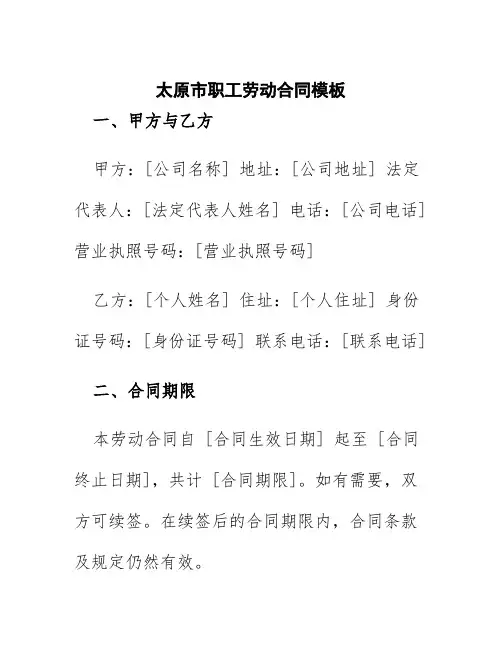 太原市职工劳动合同模板

一、甲方与乙方

甲方：[公司名称] 地址：[公司地址] 法定代表人：[法定代表人姓名] 电话：[公司电话] 营业执照号码：[营业执照号码]

乙方：[个人姓名] 住址：[个人住址] 身份证号码：[身份证号码] 联系电话：[联系电话]

二、合同期限

本劳动合同自 [合同生效日期] 起至 [合同终止日期]，共计 [合同期限]。如有需要，双方可续签。在续签后的合同期限内，合同条款及规定仍然有效。